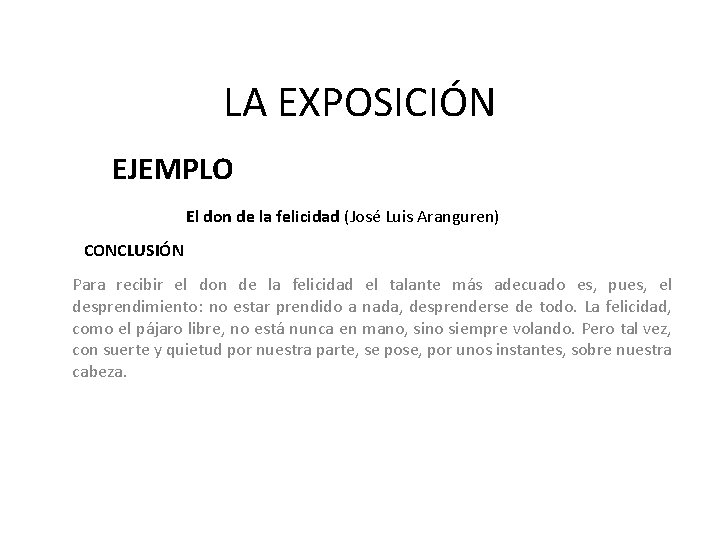 LA EXPOSICIÓN

EJEMPLO

El don de la felicidad (José Luis Aranguren)

CONCLUSIÓN

Para recibir el don de la felicidad el talante más adecuado es, pues, el desprendimiento: no estar prendido a nada, desprenderse de todo. La felicidad, como el pájaro libre, no está nunca en mano, sino siempre volando. Pero tal vez, con suerte y quietud por nuestra parte, se pose, por unos instantes, sobre nuestra cabeza.